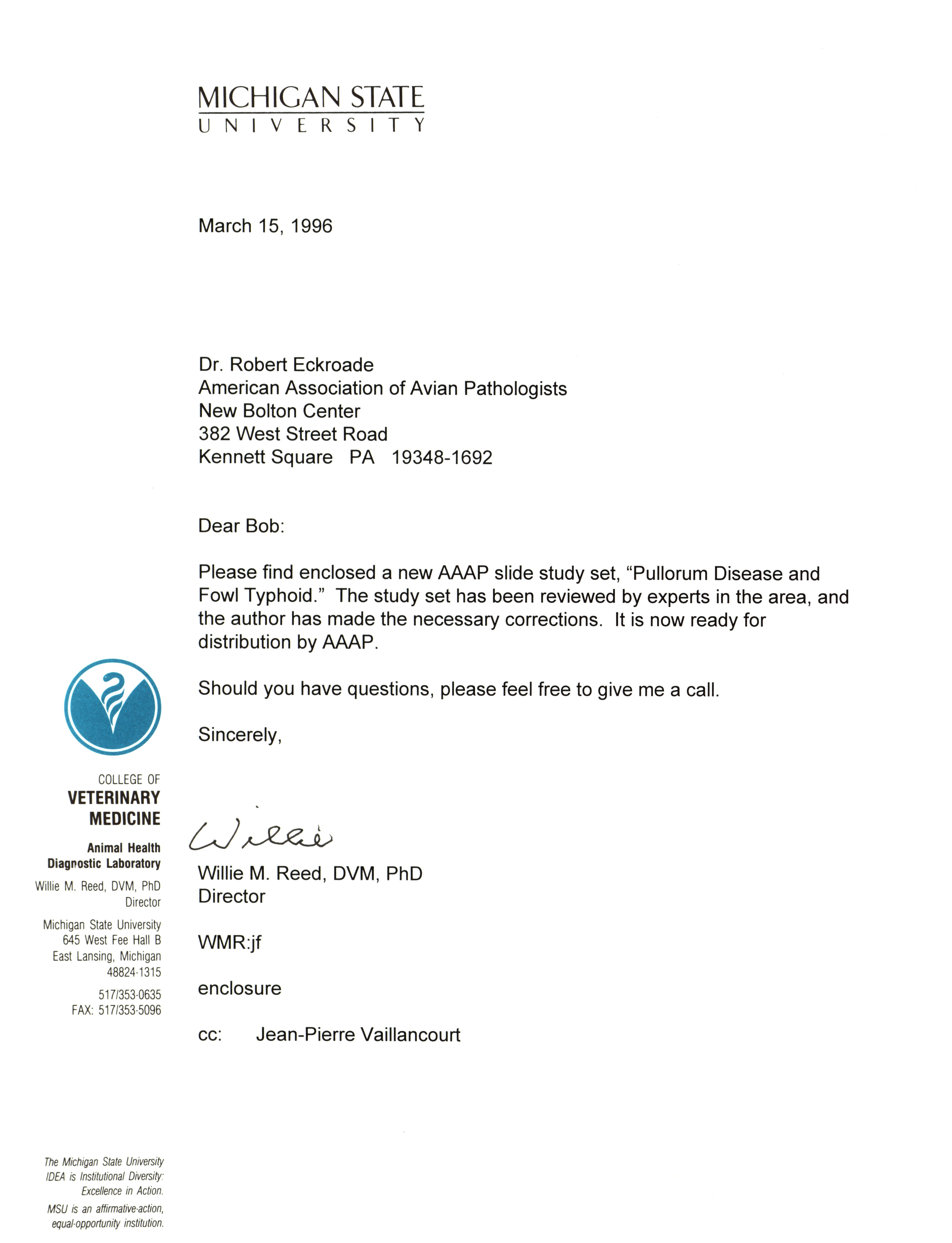 MICHIGAN STATE
UNIVERSITY

March 15, 1996

Dr. Robert Eckroade
American Association of Avian Pathologists
New Bolton Center
382 West Street Road
Kennett Square PA 19348-1692

Dear Bob:

Please find enclosed a new AAAP slide study set, "Pullorum Disease and Fowl Typhoid." The study set has been reviewed by experts in the area, and the author has made the necessary corrections. It is now ready for distribution by AAAP.

Should you have questions, please feel free to give me a call.

Sincerely,

Willie

Willie M. Reed, DVM, PhD
Director

WMR:jf

enclosure

cc: Jean-Pierre Vaillancourt

COLLEGE OF
VETERINARY
MEDICINE

Animal Health
Diagnostic Laboratory

Willie M. Reed, DVM, PhD
Director

Michigan State University
645 West Fee Hall B
East Lansing, Michigan
48824-1315

517/353-0635
FAX: 517/353-5096

The Michigan State University IDEA is Institutional Diversity: Excellence in Action.
MSU is an affirmative-action, equal-opportunity institution.